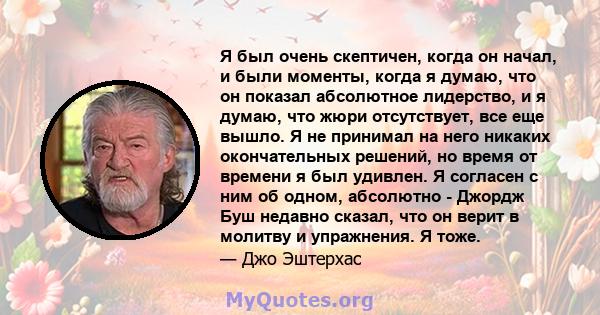 Я был очень скептичен, когда он начал, и были моменты, когда я думаю, что он показал абсолютное лидерство, и я думаю, что жюри отсутствует, все еще вышло. Я не принимал на него никаких окончательных решений, но время от времени я был удивлен. Я согласен с ним об одном, абсолютно - Джордж Буш недавно сказал, что он верит в молитву и упражнения. Я тоже.
— Джо Эштерхас

MyQuotes.org